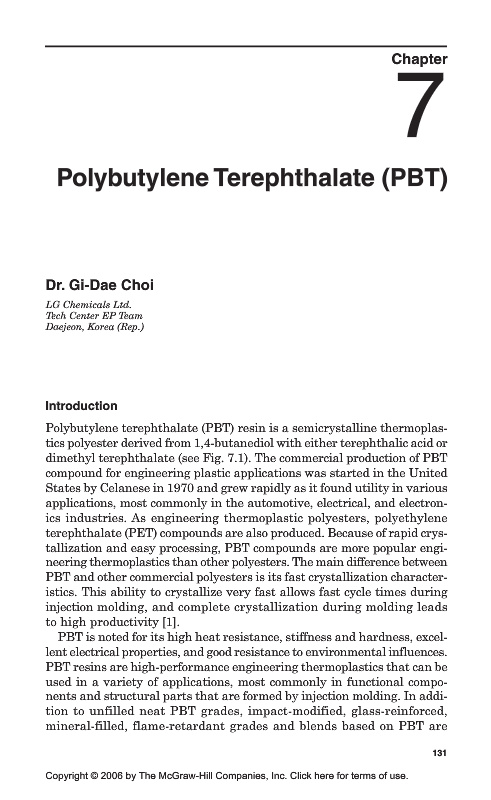 Chapter
7

Polybutylene Terephthalate (PBT)

Dr. Gi-Dae Choi

LG Chemicals Ltd.
Tech Center EP Team
Daejeon, Korea (Rep.)

Introduction

Polybutylene terephthalate (PBT) resin is a semicrystalline thermoplastics polyester derived from 1,4-butanediol with either terephthalic acid or dimethyl terephthalate (see Fig. 7.1). The commercial production of PBT compound for engineering plastic applications was started in the United States by Celanese in 1970 and grew rapidly as it found utility in various applications, most commonly in the automotive, electrical, and electronics industries. As engineering thermoplastic polyesters, polyethylene terephthalate (PET) compounds are also produced. Because of rapid crystallization and easy processing, PBT compounds are more popular engineering thermoplastics than other polyesters. The main difference between PBT and other commercial polyesters is its fast crystallization characteristics. This ability to crystallize very fast allows fast cycle times during injection molding, and complete crystallization during molding leads to high productivity [1].

PBT is noted for its high heat resistance, stiffness and hardness, excellent electrical properties, and good resistance to environmental influences. PBT resins are high-performance engineering thermoplastics that can be used in a variety of applications, most commonly in functional components and structural parts that are formed by injection molding. In addition to unfilled neat PBT grades, impact-modified, glass-reinforced, mineral-filled, flame-retardant grades and blends based on PBT are

131

Copyright © 2006 by The McGraw-Hill Companies, Inc. Click here for terms of use.